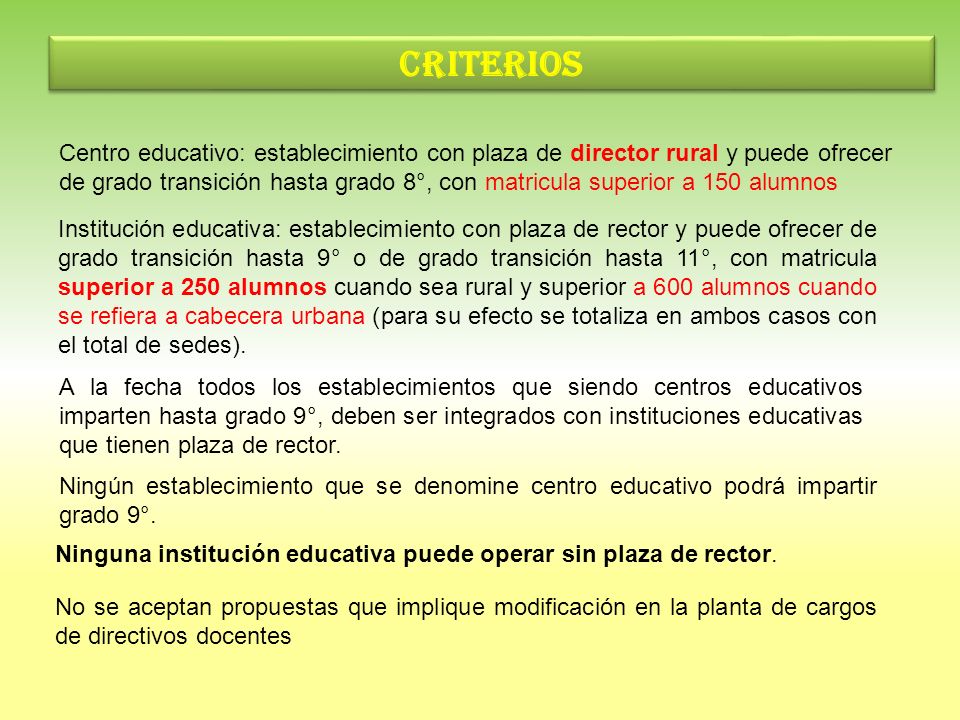 CRITERIOS

Centro educativo: establecimiento con plaza de director rural y puede ofrecer de grado transición hasta grado 8°, con matricula superior a 150 alumnos

Institución educativa: establecimiento con plaza de rector y puede ofrecer de grado transición hasta 9° o de grado transición hasta 11°, con matricula superior a 250 alumnos cuando sea rural y superior a 600 alumnos cuando se refiera a cabecera urbana (para su efecto se totaliza en ambos casos con el total de sedes).

A la fecha todos los establecimientos que siendo centros educativos imparten hasta grado 9°, deben ser integrados con instituciones educativas que tienen plaza de rector.

Ningún establecimiento que se denomine centro educativo podrá impartir grado 9°.

Ninguna institución educativa puede operar sin plaza de rector.

No se aceptan propuestas que implique modificación en la planta de cargos de directivos docentes